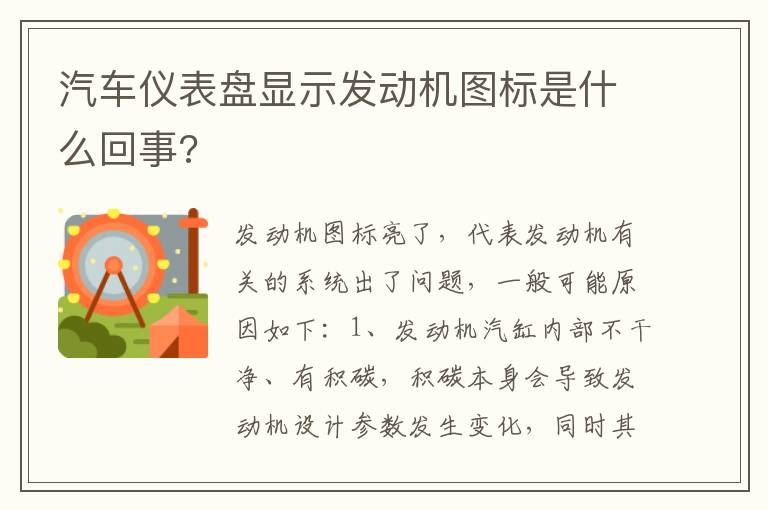 汽车仪表盘显示发动机图标是什么回事?

发动机图标亮了，代表发动机有关的系统出了问题，一般可能原因如下：1、发动机汽缸内部不干净、有积碳，积碳本身会导致发动机设计参数发生变化，同时其